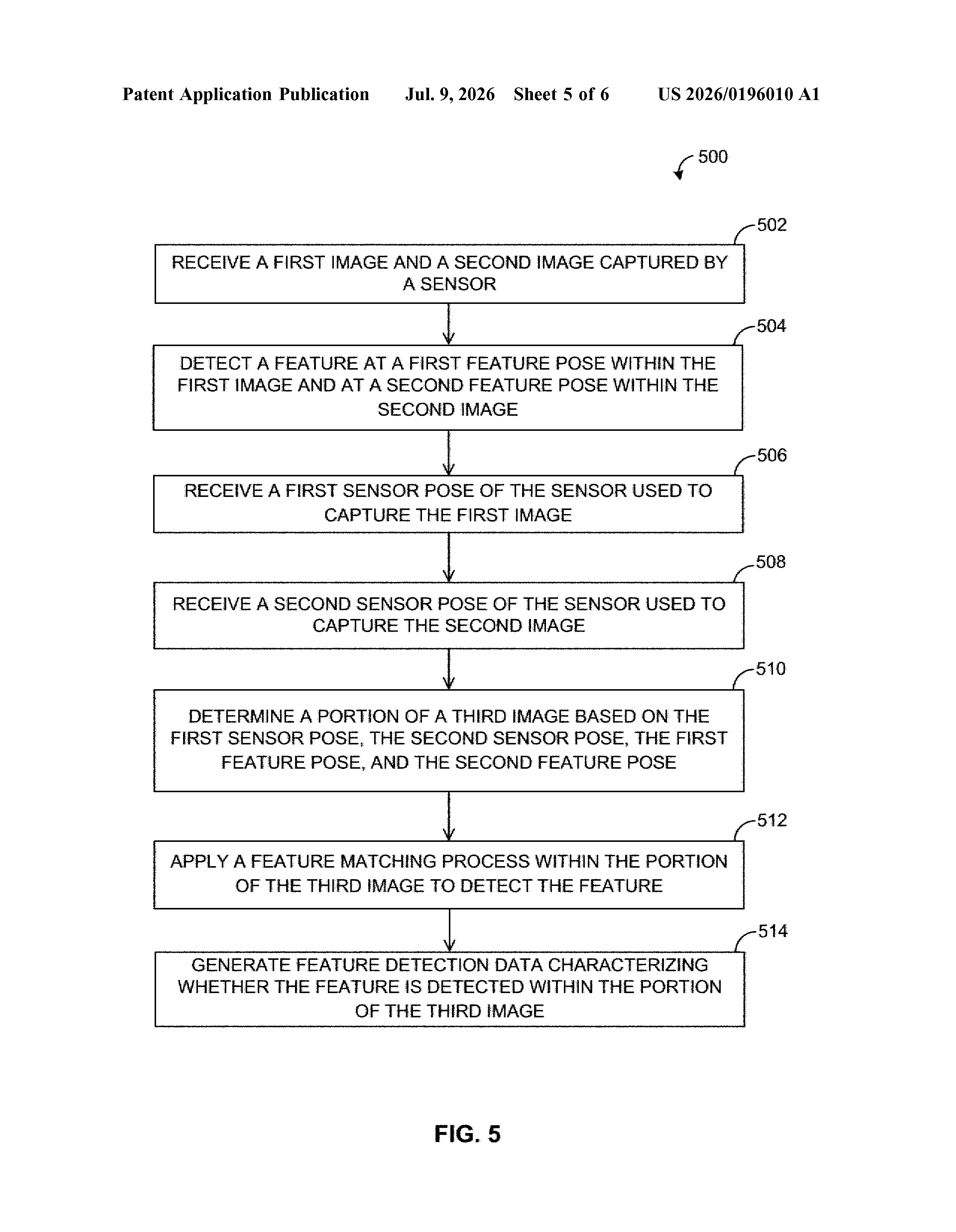 Patent Application Publication Jul. 9, 2026 Sheet 5 of 6 US 2026/0196010 A1

500

502

RECEIVE A FIRST IMAGE AND A SECOND IMAGE CAPTURED BY A SENSOR

504

DETECT A FEATURE AT A FIRST FEATURE POSE WITHIN THE FIRST IMAGE AND AT A SECOND FEATURE POSE WITHIN THE SECOND IMAGE

506

RECEIVE A FIRST SENSOR POSE OF THE SENSOR USED TO CAPTURE THE FIRST IMAGE

508

RECEIVE A SECOND SENSOR POSE OF THE SENSOR USED TO CAPTURE THE SECOND IMAGE

510

DETERMINE A PORTION OF A THIRD IMAGE BASED ON THE FIRST SENSOR POSE, THE SECOND SENSOR POSE, THE FIRST FEATURE POSE, AND THE SECOND FEATURE POSE

512

APPLY A FEATURE MATCHING PROCESS WITHIN THE PORTION OF THE THIRD IMAGE TO DETECT THE FEATURE

514

GENERATE FEATURE DETECTION DATA CHARACTERIZING WHETHER THE FEATURE IS DETECTED WITHIN THE PORTION OF THE THIRD IMAGE

FIG. 5